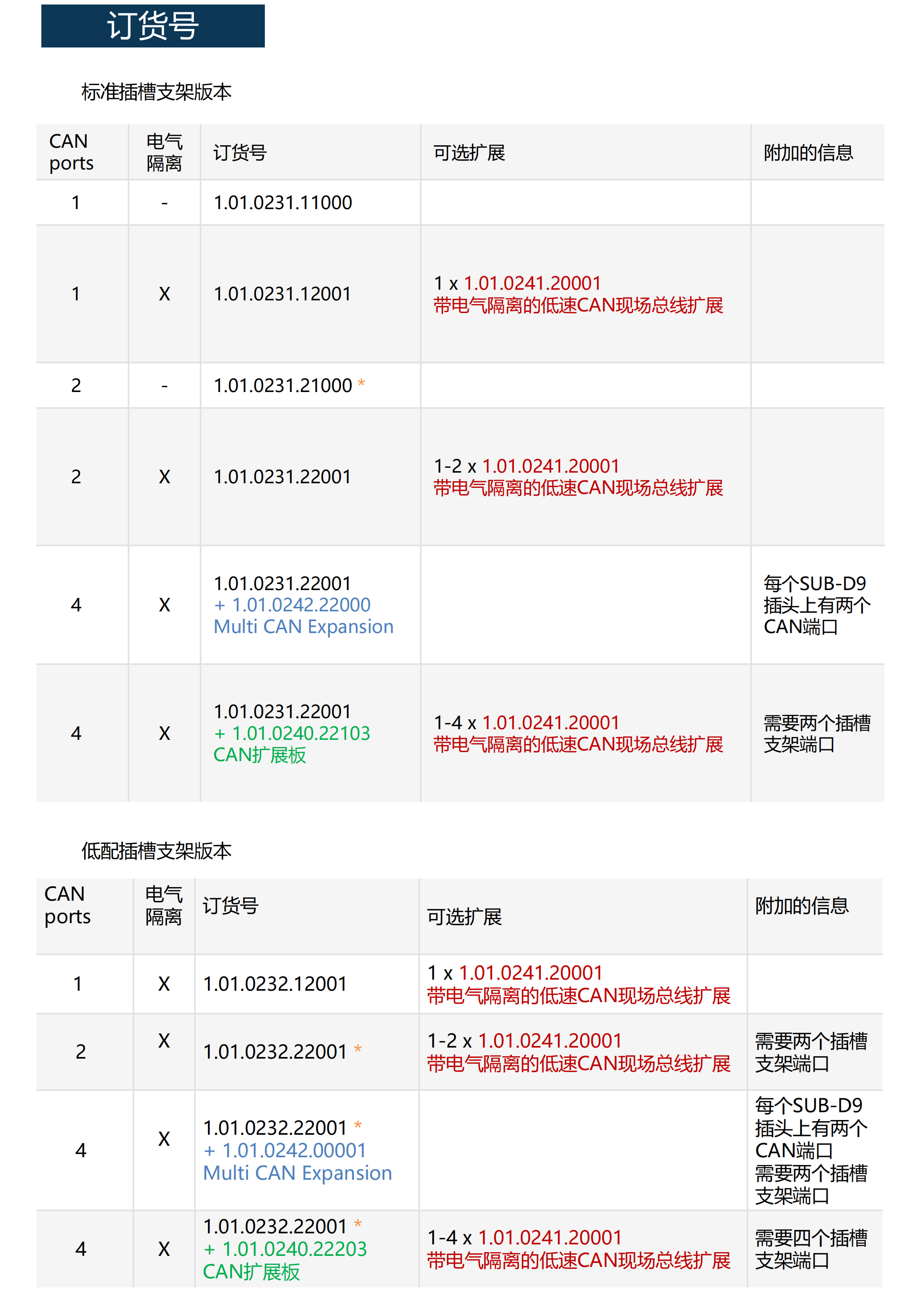 订货号

标准插槽支架版本

| CAN ports | 电气隔离 | 订货号 | 可选扩展 | 附加的信息 |
|---|---|---|---|---|
| 1 | - | 1.01.0231.11000 | | |
| 1 | X | 1.01.0231.12001 | 1 x 1.01.0241.20001 带电气隔离的低速CAN现场总线扩展 | |
| 2 | - | 1.01.0231.21000 * | | |
| 2 | X | 1.01.0231.22001 | 1-2 x 1.01.0241.20001 带电气隔离的低速CAN现场总线扩展 | |
| 4 | X | 1.01.0231.22001 + 1.01.0242.22000 Multi CAN Expansion | | 每个SUB-D9插头上有两个CAN端口 |
| 4 | X | 1.01.0231.22001 + 1.01.0240.22103 CAN扩展板 | 1-4 x 1.01.0241.20001 带电气隔离的低速CAN现场总线扩展 | 需要两个插槽支架端口 |

低配插槽支架版本

| CAN ports | 电气隔离 | 订货号 | 可选扩展 | 附加的信息 |
|---|---|---|---|---|
| 1 | X | 1.01.0232.12001 | 1 x 1.01.0241.20001 带电气隔离的低速CAN现场总线扩展 | |
| 2 | X | 1.01.0232.22001 * | 1-2 x 1.01.0241.20001 带电气隔离的低速CAN现场总线扩展 | 需要两个插槽支架端口 |
| 4 | X | 1.01.0232.22001 * + 1.01.0242.00001 Multi CAN Expansion | | 每个SUB-D9插头上有两个CAN端口 需要两个插槽支架端口 |
| 4 | X | 1.01.0232.22001 * + 1.01.0240.22203 CAN扩展板 | 1-4 x 1.01.0241.20001 带电气隔离的低速CAN现场总线扩展 | 需要四个插槽支架端口 |